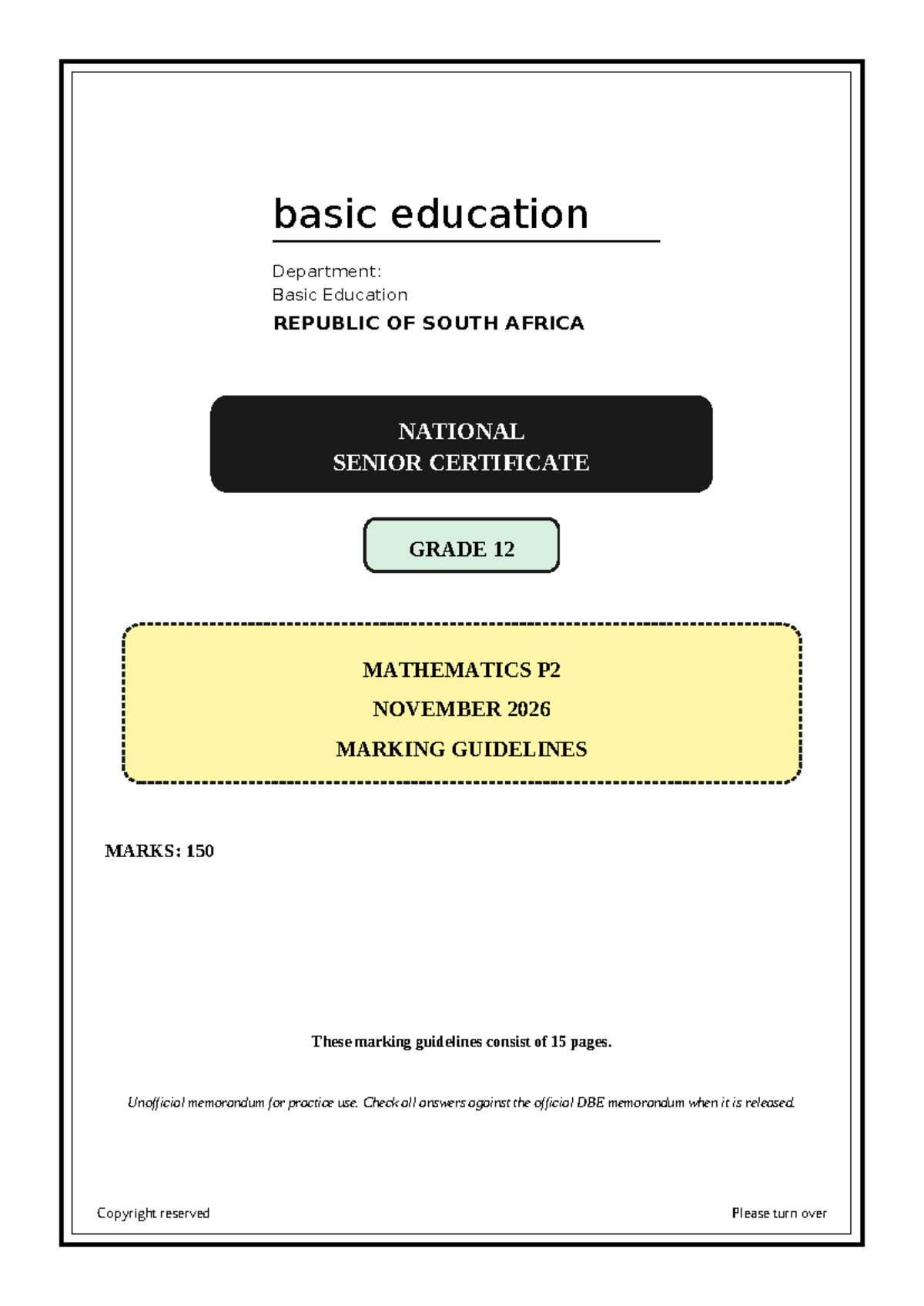 basic education

Department:
Basic Education
REPUBLIC OF SOUTH AFRICA

NATIONAL
SENIOR CERTIFICATE

GRADE 12

MATHEMATICS P2
NOVEMBER 2026
MARKING GUIDELINES

MARKS: 150

These marking guidelines consist of 15 pages.

Unofficial memorandum for practice use. Check all answers against the official DBE memorandum when it is released.

Copyright reserved

Please turn over